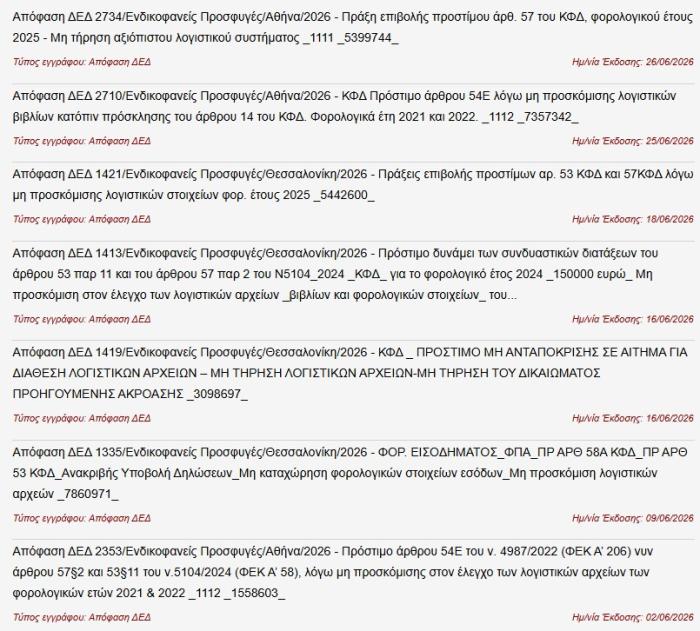 Απόφαση ΔΕΔ 2734/Ενδικοφανείς Προσφυγές/Αθήνα/2026 - Πράξη επιβολής προστίμου άρθ. 57 του ΚΦΔ, φορολογικού έτους 2025 - Μη τήρηση αξιόπιστου λογιστικού συστήματος _1111 _5399744_

Τύπος εγγράφου: Απόφαση ΔΕΔ

Ημ/νία Έκδοσης: 26/06/2026

Απόφαση ΔΕΔ 2710/Ενδικοφανείς Προσφυγές/Αθήνα/2026 - ΚΦΔ Πρόστιμο άρθρου 54Ε λόγω μη προσκόμισης λογιστικών βιβλίων κατόπιν πρόσκλησης του άρθρου 14 του ΚΦΔ. Φορολογικά έτη 2021 και 2022. _1112 _7357342_

Τύπος εγγράφου: Απόφαση ΔΕΔ

Ημ/νία Έκδοσης: 25/06/2026

Απόφαση ΔΕΔ 1421/Ενδικοφανείς Προσφυγές/Θεσσαλονίκη/2026 - Πράξεις επιβολής προστίμων αρ. 53 ΚΦΔ και 57ΚΦΔ λόγω μη προσκόμισης λογιστικών στοιχείων φορ. έτους 2025 _5442600_

Τύπος εγγράφου: Απόφαση ΔΕΔ

Ημ/νία Έκδοσης: 18/06/2026

Απόφαση ΔΕΔ 1413/Ενδικοφανείς Προσφυγές/Θεσσαλονίκη/2026 - Πρόστιμο δυνάμει των συνδυαστικών διατάξεων του άρθρου 53 παρ 11 και του άρθρου 57 παρ 2 του Ν5104_2024 _ΚΦΔ_ για το φορολογικό έτος 2024 _150000 ευρώ_ Μη προσκόμιση στον έλεγχο των λογιστικών αρχείων _βιβλίων και φορολογικών στοιχείων_ του...

Τύπος εγγράφου: Απόφαση ΔΕΔ

Ημ/νία Έκδοσης: 16/06/2026

Απόφαση ΔΕΔ 1419/Ενδικοφανείς Προσφυγές/Θεσσαλονίκη/2026 - ΚΦΔ _ ΠΡΟΣΤΙΜΟ ΜΗ ΑΝΤΑΠΟΚΡΙΣΗΣ ΣΕ ΑΙΤΗΜΑ ΓΙΑ ΔΙΑΘΕΣΗ ΛΟΓΙΣΤΙΚΩΝ ΑΡΧΕΙΩΝ – ΜΗ ΤΗΡΗΣΗ ΛΟΓΙΣΤΙΚΩΝ ΑΡΧΕΙΩΝ-ΜΗ ΤΗΡΗΣΗ ΤΟΥ ΔΙΚΑΙΩΜΑΤΟΣ ΠΡΟΗΓΟΥΜΕΝΗΣ ΑΚΡΟΑΣΗΣ _3098697_

Τύπος εγγράφου: Απόφαση ΔΕΔ

Ημ/νία Έκδοσης: 16/06/2026

Απόφαση ΔΕΔ 1335/Ενδικοφανείς Προσφυγές/Θεσσαλονίκη/2026 - ΦΟΡ. ΕΙΣΟΔΗΜΑΤΟΣ_ΦΠΑ_ΠΡ ΑΡΘ 58Α ΚΦΔ_ΠΡ ΑΡΘ 53 ΚΦΔ_Ανακριβής Υποβολή Δηλώσεων_Μη καταχώρηση φορολογικών στοιχείων εσόδων_Μη προσκόμιση λογιστικών αρχείων _7860971_

Τύπος εγγράφου: Απόφαση ΔΕΔ

Ημ/νία Έκδοσης: 09/06/2026

Απόφαση ΔΕΔ 2353/Ενδικοφανείς Προσφυγές/Αθήνα/2026 - Πρόστιμο άρθρου 54Ε του ν. 4987/2022 (ΦΕΚ Α' 206) νυν άρθρου 57§2 και 53§11 του ν.5104/2024 (ΦΕΚ Α' 58), λόγω μη προσκόμισης στον έλεγχο των λογιστικών αρχείων των φορολογικών ετών 2021 & 2022 _1112 _1558603_

Τύπος εγγράφου: Απόφαση ΔΕΔ

Ημ/νία Έκδοσης: 02/06/2026